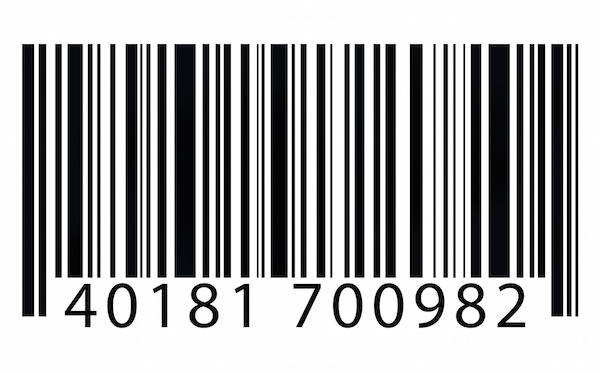 40181 700982